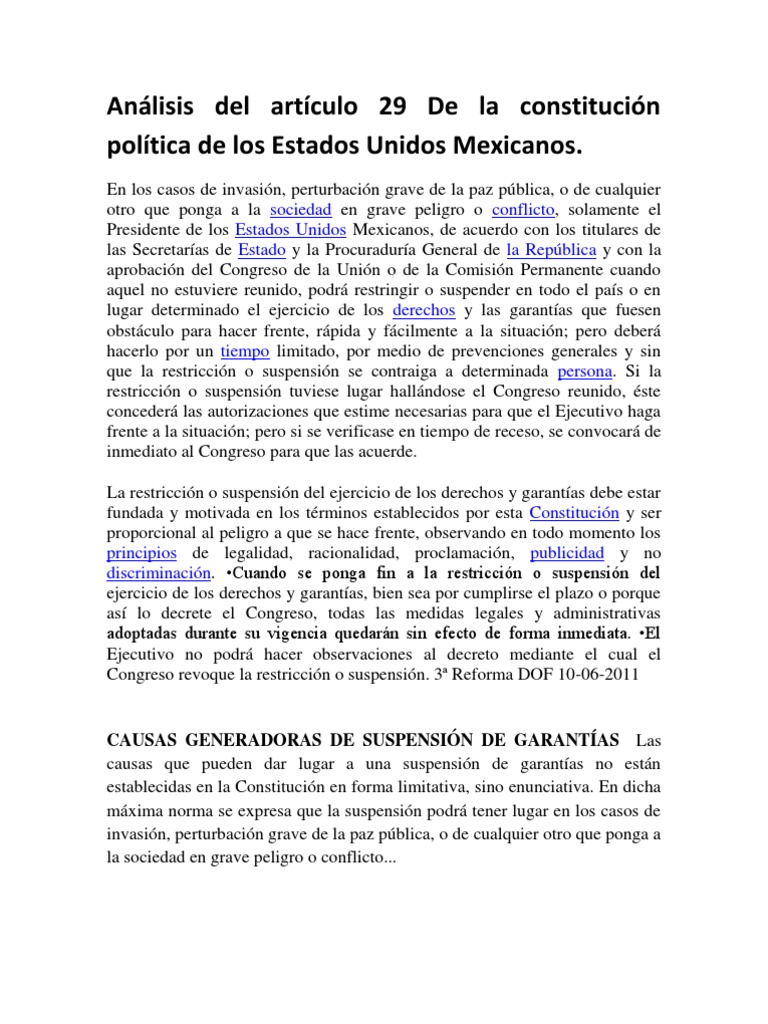 Análisis del artículo 29 De la constitución política de los Estados Unidos Mexicanos.

En los casos de invasión, perturbación grave de la paz pública, o de cualquier otro que ponga a la sociedad en grave peligro o conflicto, solamente el Presidente de los Estados Unidos Mexicanos, de acuerdo con los titulares de las Secretarías de Estado y la Procuraduría General de la República y con la aprobación del Congreso de la Unión o de la Comisión Permanente cuando aquel no estuviere reunido, podrá restringir o suspender en todo el país o en lugar determinado el ejercicio de los derechos y las garantías que fuesen obstáculo para hacer frente, rápida y fácilmente a la situación; pero deberá hacerlo por un tiempo limitado, por medio de prevenciones generales y sin que la restricción o suspensión se contraiga a determinada persona. Si la restricción o suspensión tuviese lugar hallándose el Congreso reunido, éste concederá las autorizaciones que estime necesarias para que el Ejecutivo haga frente a la situación; pero si se verificase en tiempo de receso, se convocará de inmediato al Congreso para que las acuerde.

La restricción o suspensión del ejercicio de los derechos y garantías debe estar fundada y motivada en los términos establecidos por esta Constitución y ser proporcional al peligro a que se hace frente, observando en todo momento los principios de legalidad, racionalidad, proclamación, publicidad y no discriminación. •Cuando se ponga fin a la restricción o suspensión del ejercicio de los derechos y garantías, bien sea por cumplirse el plazo o porque así lo decrete el Congreso, todas las medidas legales y administrativas adoptadas durante su vigencia quedarán sin efecto de forma inmediata. •El Ejecutivo no podrá hacer observaciones al decreto mediante el cual el Congreso revoque la restricción o suspensión. 3ª Reforma DOF 10-06-2011

CAUSAS GENERADORAS DE SUSPENSIÓN DE GARANTÍAS Las causas que pueden dar lugar a una suspensión de garantías no están establecidas en la Constitución en forma limitativa, sino enunciativa. En dicha máxima norma se expresa que la suspensión podrá tener lugar en los casos de invasión, perturbación grave de la paz pública, o de cualquier otro que ponga a la sociedad en grave peligro o conflicto...